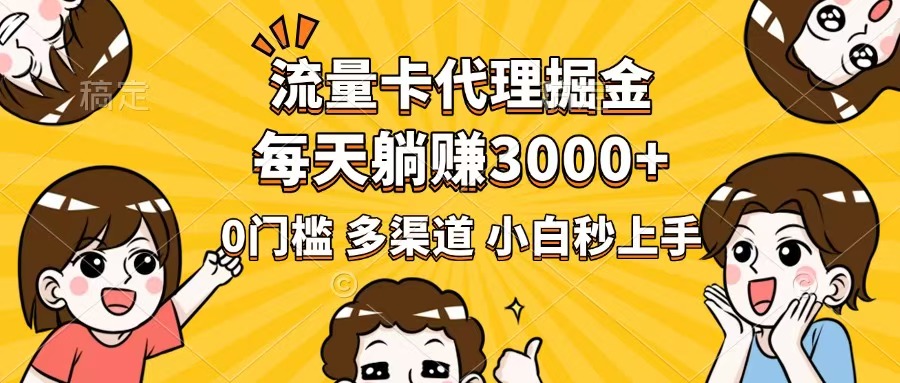 稿定

流量卡代理掘金

每天躺赚3000+

0门槛 多渠道 小白秒上手